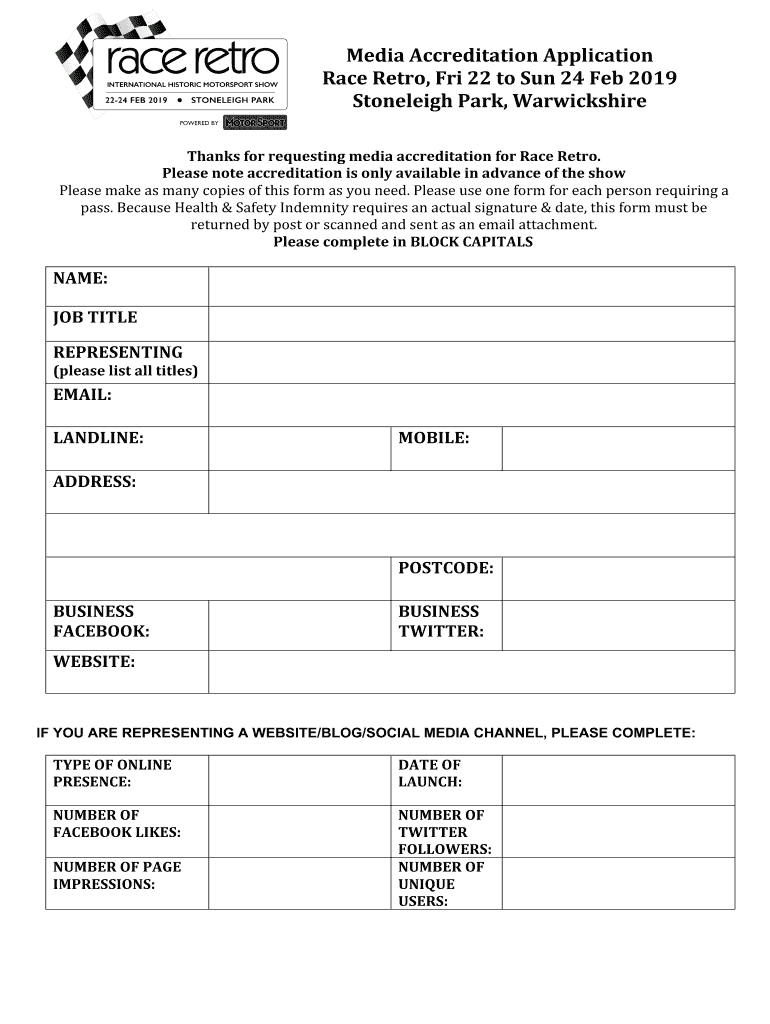 race retro
INTERNATIONAL HISTORIC MOTORSPORT SHOW
22-24 FEB 2019 • STONELEIGH PARK
POWERED BY MOTOR SPORT

Media Accreditation Application
Race Retro, Fri 22 to Sun 24 Feb 2019
Stoneleigh Park, Warwickshire

Thanks for requesting media accreditation for Race Retro.
Please note accreditation is only available in advance of the show
Please make as many copies of this form as you need. Please use one form for each person requiring a pass. Because Health & Safety Indemnity requires an actual signature & date, this form must be returned by post or scanned and sent as an email attachment.
Please complete in BLOCK CAPITALS

| NAME: | | | |
|---|---|---|---|
| JOB TITLE | | | |
| REPRESENTING (please list all titles) | | | |
| EMAIL: | | | |
| LANDLINE: | | MOBILE: | |
| ADDRESS: | | | |
| | | | |
| | | POSTCODE: | |
| BUSINESS FACEBOOK: | | BUSINESS TWITTER: | |
| WEBSITE: | | | |

IF YOU ARE REPRESENTING A WEBSITE/BLOG/SOCIAL MEDIA CHANNEL, PLEASE COMPLETE:

| TYPE OF ONLINE PRESENCE: | | DATE OF LAUNCH: | |
|---|---|---|---|
| NUMBER OF FACEBOOK LIKES: | | NUMBER OF TWITTER FOLLOWERS: | |
| NUMBER OF PAGE IMPRESSIONS: | | NUMBER OF UNIQUE USERS: | |